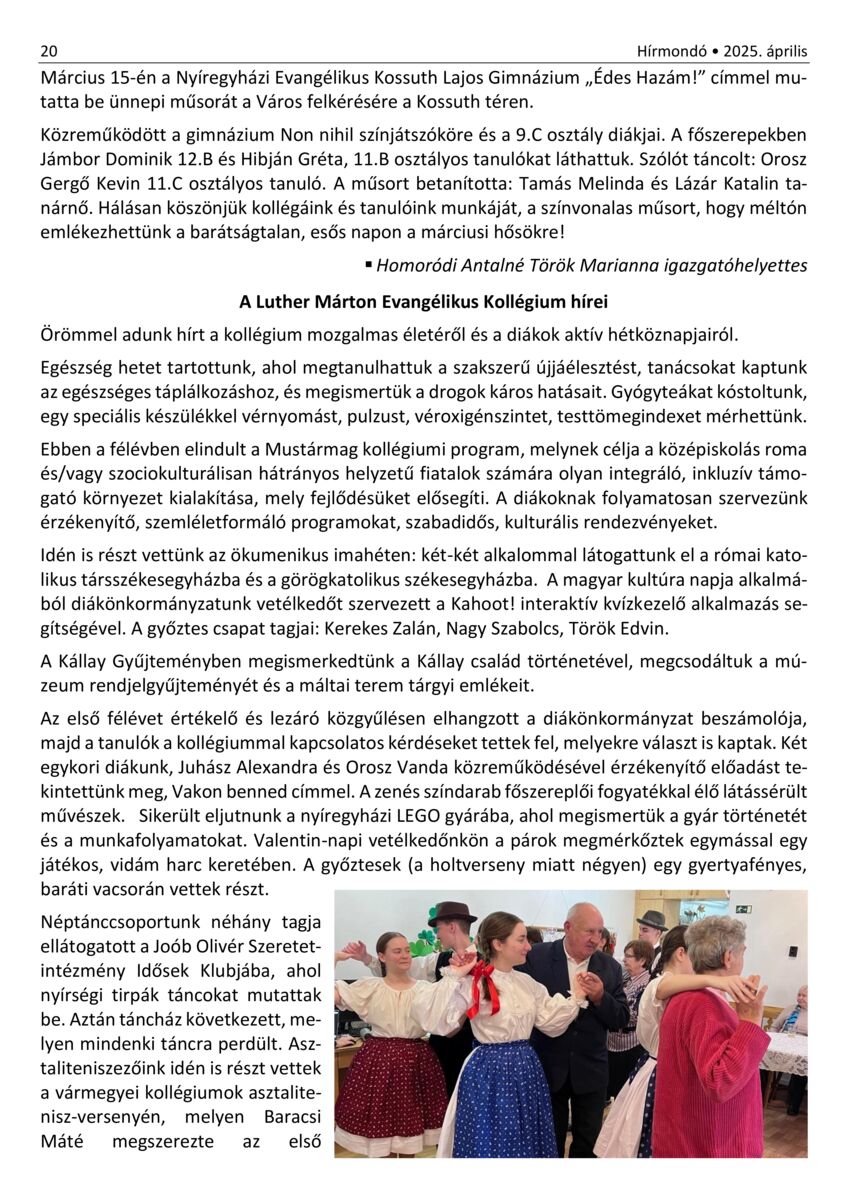 20 Hírmondó • 2025. április

Március 15-én a Nyíregyházi Evangélikus Kossuth Lajos Gimnázium „Édes Hazám!” címmel mutatta be ünnepi műsorát a Város felkérésére a Kossuth téren.

Közreműködött a gimnázium Non nihil színjátszóköre és a 9.C osztály diákjai. A főszerepekben Jámbor Dominik 12.B és Hibján Gréta, 11.B osztályos tanulókat láthattuk. Szólót táncolt: Orosz Gergő Kevin 11.C osztályos tanuló. A műsort betanította: Tamás Melinda és Lázár Katalin tanárnő. Hálásan köszönjük kollégáink és tanulóink munkáját, a színvonalas műsort, hogy méltón emlékezhettünk a barátságtalan, esős napon a márciusi hősökre!

▪ Homoródi Antalné Török Marianna igazgatóhelyettes

A Luther Márton Evangélikus Kollégium hírei

Örömmel adunk hírt a kollégium mozgalmas életéről és a diákok aktív hétköznapjairól.

Egészség hetet tartottunk, ahol megtanulhattuk a szakszerű újjáélesztést, tanácsokat kaptunk az egészséges táplálkozáshoz, és megismertük a drogok káros hatásait. Gyógyteákat kóstoltunk, egy speciális készülékkel vérnyomást, pulzust, véroxigénszintet, testtömegindexet mérhettünk.

Ebben a félévben elindult a Mustármag kollégiumi program, melynek célja a középiskolás roma és/vagy szociokulturálisan hátrányos helyzetű fiatalok számára olyan integráló, inkluzív támogató környezet kialakítása, mely fejlődésüket elősegíti. A diákoknak folyamatosan szervezünk érzékenyítő, szemléletformáló programokat, szabadidős, kulturális rendezvényeket.

Idén is részt vettünk az ökumenikus imahéten: két-két alkalommal látogattunk el a római katolikus társszékesegyházba és a görögkatolikus székesegyházba. A magyar kultúra napja alkalmából diákönkormányzatunk vetélkedőt szervezett a Kahoot! interaktív kvízkezelő alkalmazás segítségével. A győztes csapat tagjai: Kerekes Zalán, Nagy Szabolcs, Török Edvin.

A Kállay Gyűjteményben megismerkedtünk a Kállay család történetével, megcsodáltuk a múzeum rendjelgyűjteményét és a máltai terem tárgyi emlékeit.

Az első félévet értékelő és lezáró közgyűlésen elhangzott a diákönkormányzat beszámolója, majd a tanulók a kollégiummal kapcsolatos kérdéseket tettek fel, melyekre választ is kaptak. Két egykori diákunk, Juhász Alexandra és Orosz Vanda közreműködésével érzékenyítő előadást tekintettünk meg, Vakon benned címmel. A zenés színdarab főszereplői fogyatékkal élő látássérült művészek. Sikerült eljutnunk a nyíregyházi LEGO gyárába, ahol megismertük a gyár történetét és a munkafolyamatokat. Valentin-napi vetélkedőnkön a párok megmérkőztek egymással egy játékos, vidám harc keretében. A győztesek (a holtverseny miatt négyen) egy gyertyafényes, baráti vacsorán vettek részt.

Néptánccsoportunk néhány tagja ellátogatott a Joób Olivér Szeretetintézmény Idősek Klubjába, ahol nyírségi tirpák táncokat mutattak be. Aztán táncház következett, melyen mindenki táncra perdült. Asztaliteniszezőink idén is részt vettek a vármegyei kollégiumok asztalitenisz-versenyén, melyen Baracsi Máté megszerezte az első